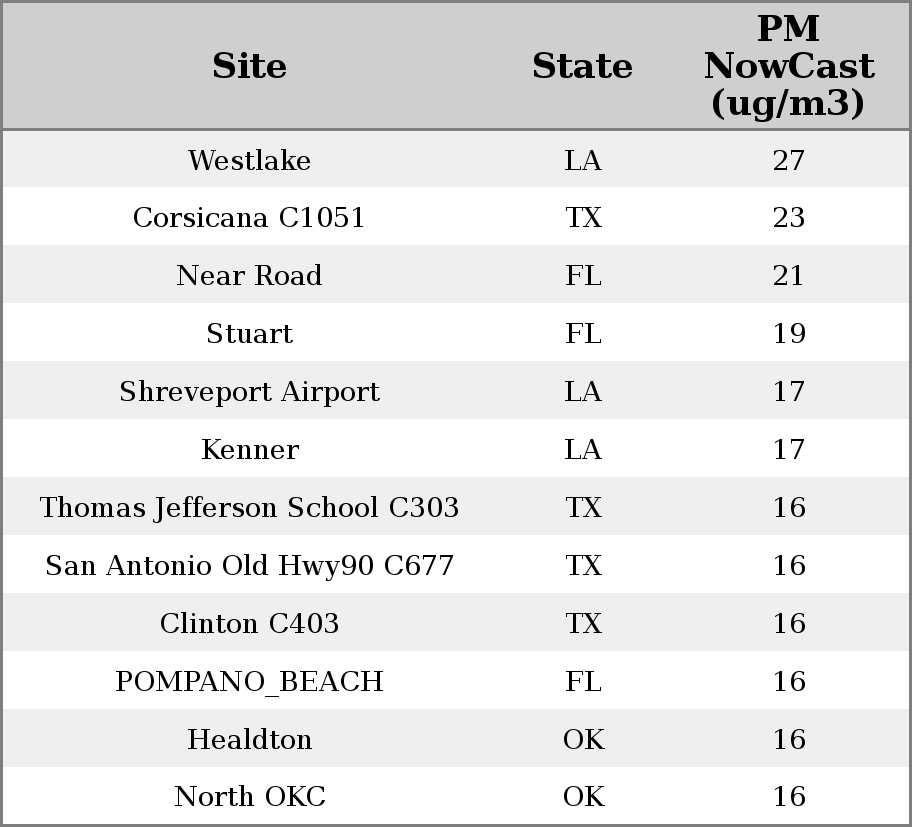 | Site | State | PM NowCast (ug/m3) |
|---|---|---|
| Westlake | LA | 27 |
| Corsicana C1051 | TX | 23 |
| Near Road | FL | 21 |
| Stuart | FL | 19 |
| Shreveport Airport | LA | 17 |
| Kenner | LA | 17 |
| Thomas Jefferson School C303 | TX | 16 |
| San Antonio Old Hwy90 C677 | TX | 16 |
| Clinton C403 | TX | 16 |
| POMPANO_BEACH | FL | 16 |
| Healdton | OK | 16 |
| North OKC | OK | 16 |